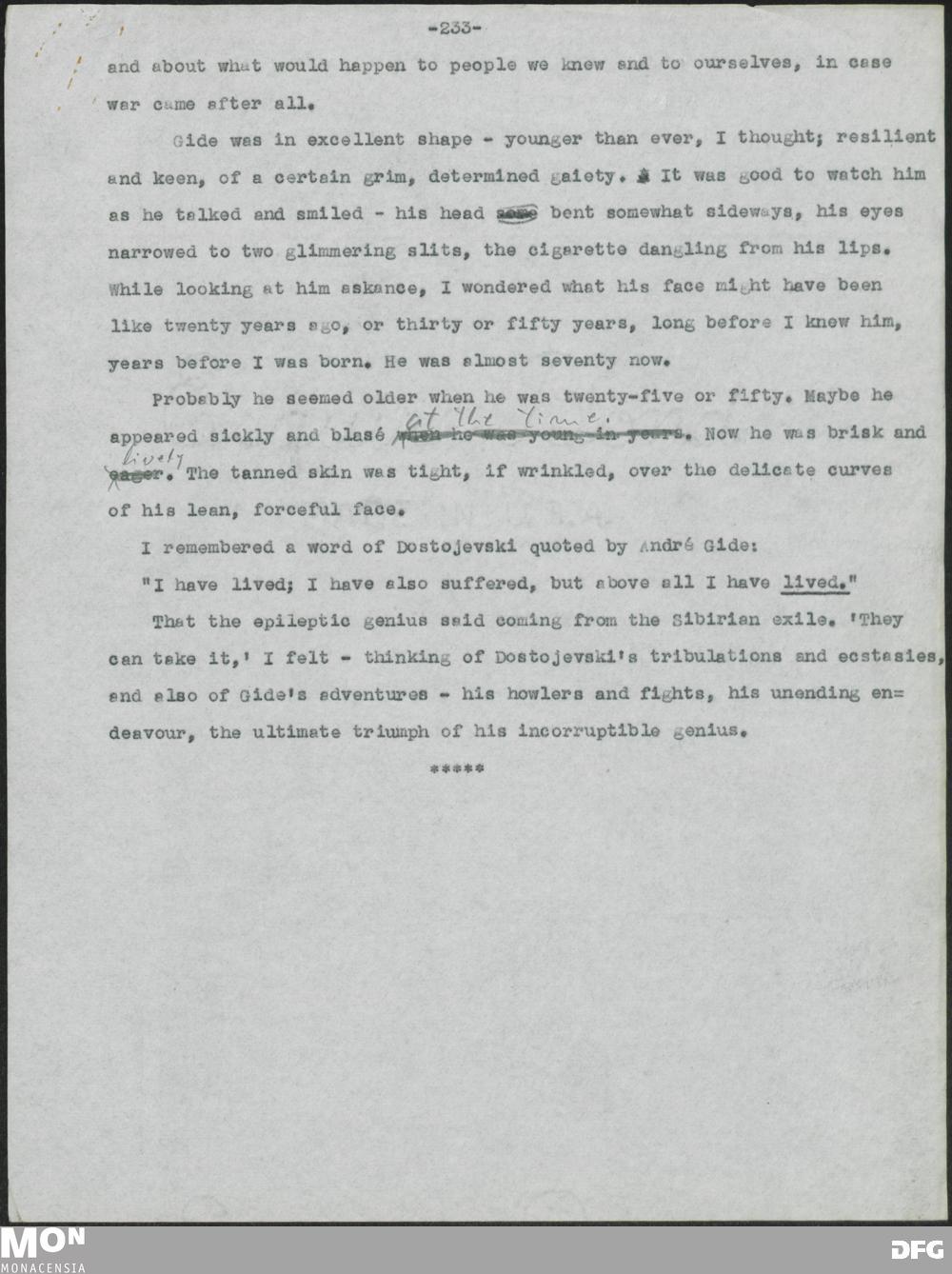 -233-

and about what would happen to people we knew and to ourselves, in case war came after all.

Gide was in excellent shape - younger than ever, I thought; resilient and keen, of a certain grim, determined gaiety. It was good to watch him as he talked and smiled - his head bent somewhat sideways, his eyes narrowed to two glimmering slits, the cigarette dangling from his lips. While looking at him askance, I wondered what his face might have been like twenty years ago, or thirty or fifty years, long before I knew him, years before I was born. He was almost seventy now.

Probably he seemed older when he was twenty-five or fifty. Maybe he appeared sickly and blasé at the time. Now he was brisk and lively. The tanned skin was tight, if wrinkled, over the delicate curves of his lean, forceful face.

I remembered a word of Dostojevski quoted by André Gide:

"I have lived; I have also suffered, but above all I have lived."

That the epileptic genius said coming from the Sibirian exile. 'They can take it,' I felt - thinking of Dostojevski's tribulations and ecstasies, and also of Gide's adventures - his howlers and fights, his unending endeavour, the ultimate triumph of his incorruptible genius.

*****

MON
MONACENSIA
DFG